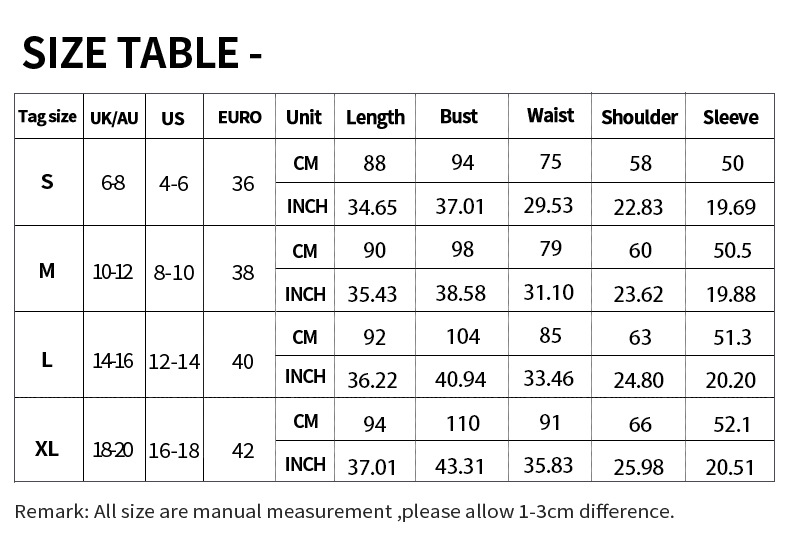 SIZE TABLE -

| Tag size | UK/AU | US | EURO | Unit | Length | Bust | Waist | Shoulder | Sleeve |
|---|---|---|---|---|---|---|---|---|---|
| S | 6-8 | 4-6 | 36 | CM | 88 | 94 | 75 | 58 | 50 |
|  |  |  |  | INCH | 34.65 | 37.01 | 29.53 | 22.83 | 19.69 |
| M | 10-12 | 8-10 | 38 | CM | 90 | 98 | 79 | 60 | 50.5 |
|  |  |  |  | INCH | 35.43 | 38.58 | 31.10 | 23.62 | 19.88 |
| L | 14-16 | 12-14 | 40 | CM | 92 | 104 | 85 | 63 | 51.3 |
|  |  |  |  | INCH | 36.22 | 40.94 | 33.46 | 24.80 | 20.20 |
| XL | 18-20 | 16-18 | 42 | CM | 94 | 110 | 91 | 66 | 52.1 |
|  |  |  |  | INCH | 37.01 | 43.31 | 35.83 | 25.98 | 20.51 |

Remark: All size are manual measurement ,please allow 1-3cm difference.